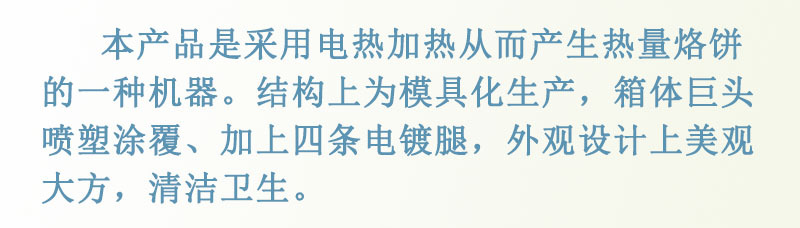 本产品是采用电热加热从而产生热量烙饼的一种机器。结构上为模具化生产，箱体巨头喷塑涂覆、加上四条电镀腿，外观设计上美观大方，清洁卫生。